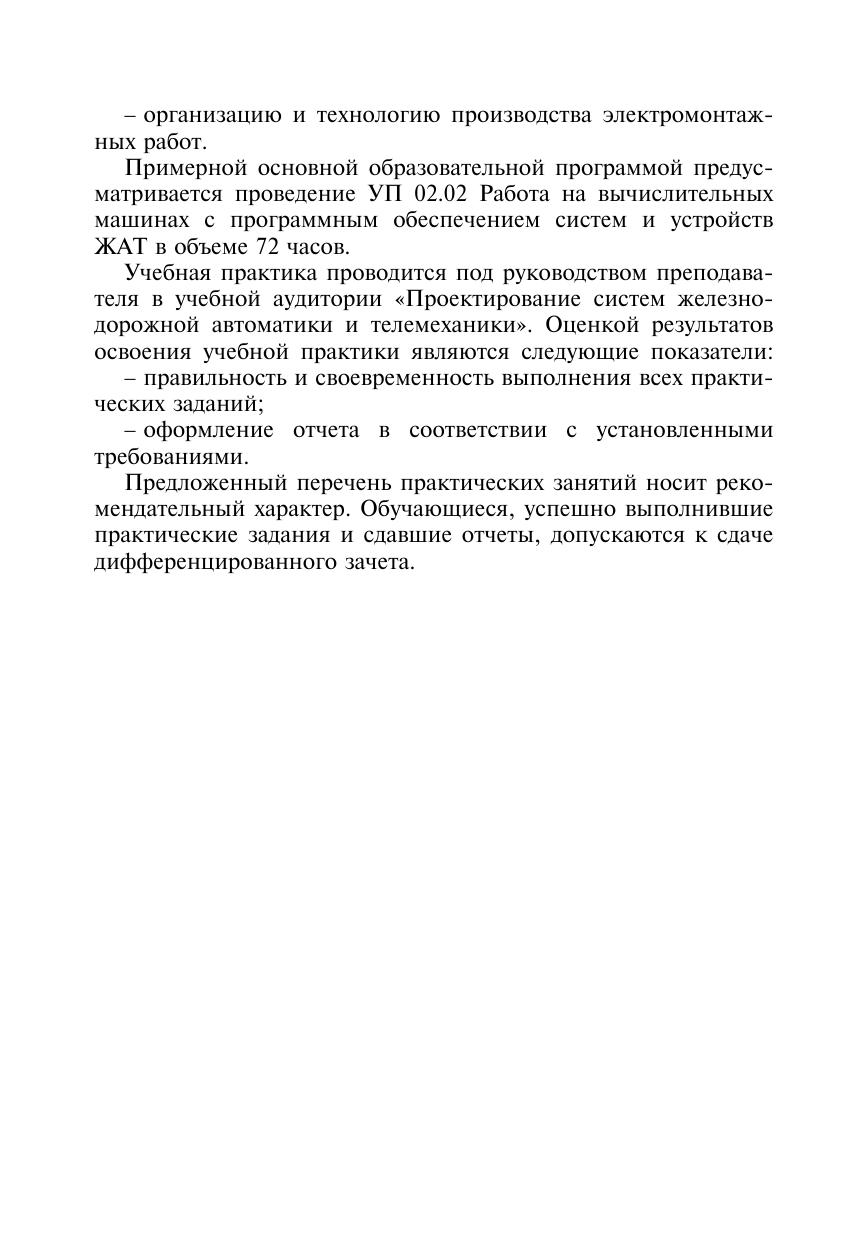 – организацию и технологию производства электромонтажных работ.

Примерной основной образовательной программой предусматривается проведение УП 02.02 Работа на вычислительных машинах с программным обеспечением систем и устройств ЖАТ в объеме 72 часов.

Учебная практика проводится под руководством преподавателя в учебной аудитории «Проектирование систем железнодорожной автоматики и телемеханики». Оценкой результатов освоения учебной практики являются следующие показатели:

– правильность и своевременность выполнения всех практических заданий;

– оформление отчета в соответствии с установленными требованиями.

Предложенный перечень практических занятий носит рекомендательный характер. Обучающиеся, успешно выполнившие практические задания и сдавшие отчеты, допускаются к сдаче дифференцированного зачета.